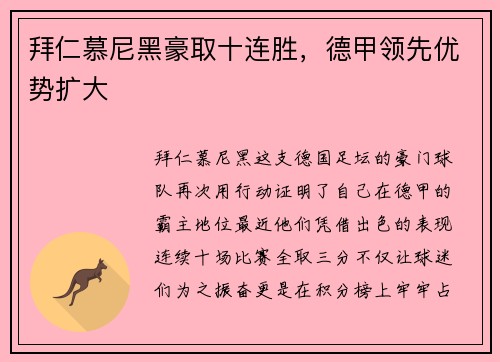 拜仁慕尼黑豪取十连胜，德甲领先优势扩大

拜仁慕尼黑这支德国足坛的豪门球队再次用行动证明了自己在德甲的霸主地位最近他们凭借出色的表现连续十场比赛全取三分不仅让球迷们为之振奋更是在积分榜上牢牢占